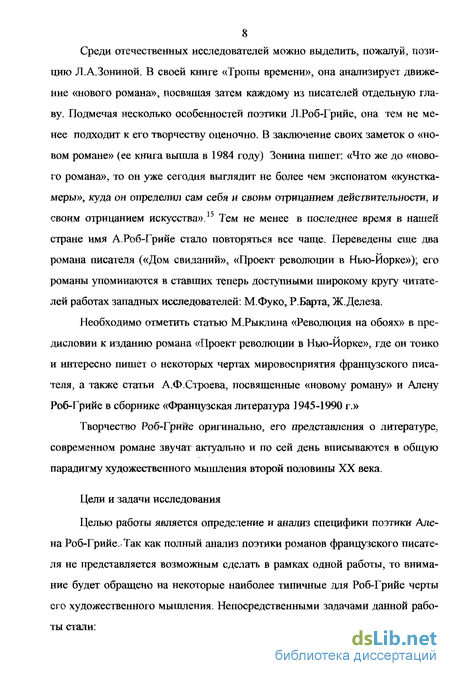 8

Среди отечественных исследователей можно выделить, пожалуй, позицию Л.А.Зониной. В своей книге «Тропы времени», она анализирует движение «нового романа», посвящая затем каждому из писателей отдельную главу. Подмечая несколько особенностей поэтики Л.Роб-Грийе, она тем не менее подходит к его творчеству оценочно. В заключение своих заметок о «новом романе» (ее книга вышла в 1984 году) Зонина пишет: «Что же до «нового романа», то он уже сегодня выглядит не более чем экспонатом «кунсткамеры», куда он определил сам себя и своим отрицанием действительности, и своим отрицанием искусства».$^{15}$ Тем не менее в последнее время в нашей стране имя А.Роб-Грийе стало повторяться все чаще. Переведены еще два романа писателя («Дом свиданий», «Проект революции в Нью-Йорке»); его романы упоминаются в ставших теперь доступными широкому кругу читателей работах западных исследователей: М.Фуко, Р.Барта, Ж.Делеза.

Необходимо отметить статью М.Рыклина «Революция на обоях» в предисловии к изданию романа «Проект революции в Нью-Йорке», где он тонко и интересно пишет о некоторых чертах мировосприятия французского писателя, а также статьи А.Ф.Строева, посвященные «новому роману» и Алену Роб-Грийе в сборнике «Французская литература 1945-1990 г.»

Творчество Роб-Грийе оригинально, его представления о литературе, современном романе звучат актуально и по сей день вписываются в общую парадигму художественного мышления второй половины XX века.

Цели и задачи исследования

Целью работы является определение и анализ специфики поэтики Алена Роб-Грийе. Так как полный анализ поэтики романов французского писателя не представляется возможным сделать в рамках одной работы, то внимание будет обращено на некоторые наиболее типичные для Роб-Грийе черты его художественного мышления. Непосредственными задачами данной работы стали:

dsLib.net
библиотека диссертаций